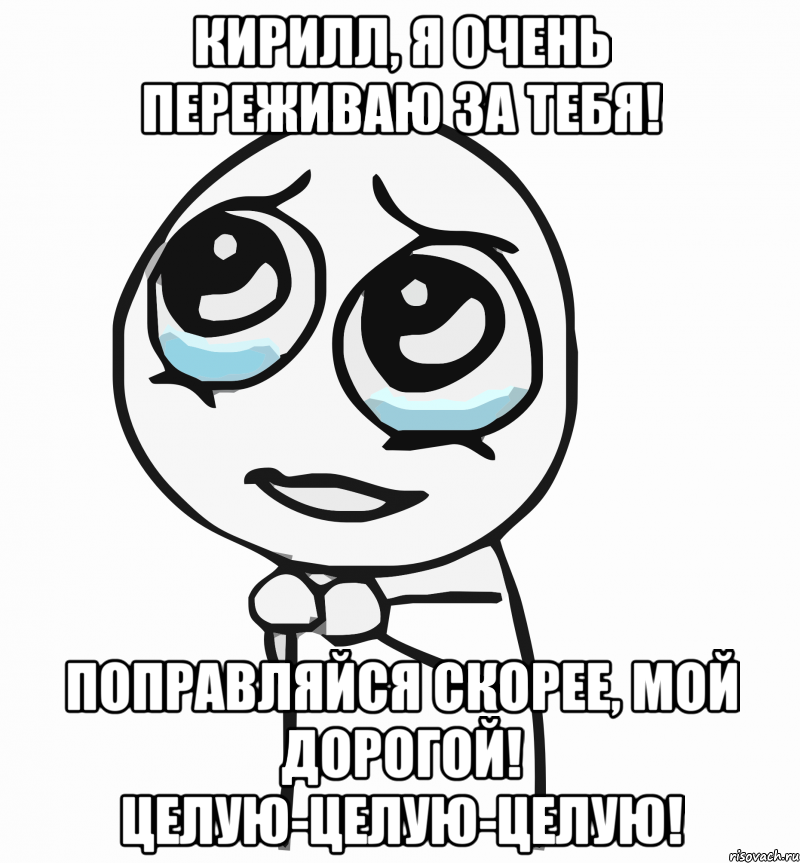 КИРИЛЛ, Я ОЧЕНЬ ПЕРЕЖИВАЮ ЗА ТЕБЯ!

ПОПРАВЛЯЙСЯ СКОРЕЕ, МОЙ ДОРОГОЙ! ЦЕЛУЮ-ЦЕЛУЮ-ЦЕЛУЮ!

risovach.ru